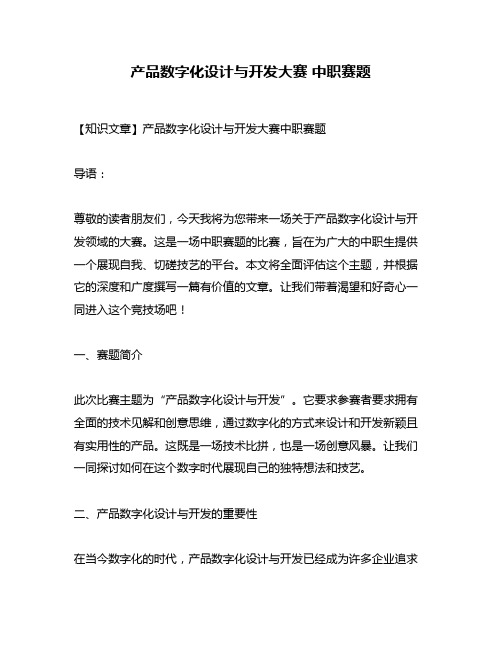 产品数字化设计与开发大赛 中职赛题

【知识文章】产品数字化设计与开发大赛中职赛题

导语：

尊敬的读者朋友们，今天我将为您带来一场关于产品数字化设计与开发领域的大赛。这是一场中职赛题的比赛，旨在为广大的中职生提供一个展现自我、切磋技艺的平台。本文将全面评估这个主题，并根据它的深度和广度撰写一篇有价值的文章。让我们带着渴望和好奇心一同进入这个竞技场吧！

一、赛题简介

此次比赛主题为“产品数字化设计与开发”。它要求参赛者要求拥有全面的技术见解和创意思维，通过数字化的方式来设计和开发新颖且有实用性的产品。这既是一场技术比拼，也是一场创意风暴。让我们一同探讨如何在这个数字时代展现自己的独特想法和技艺。

二、产品数字化设计与开发的重要性

在当今数字化的时代，产品数字化设计与开发已经成为许多企业追求